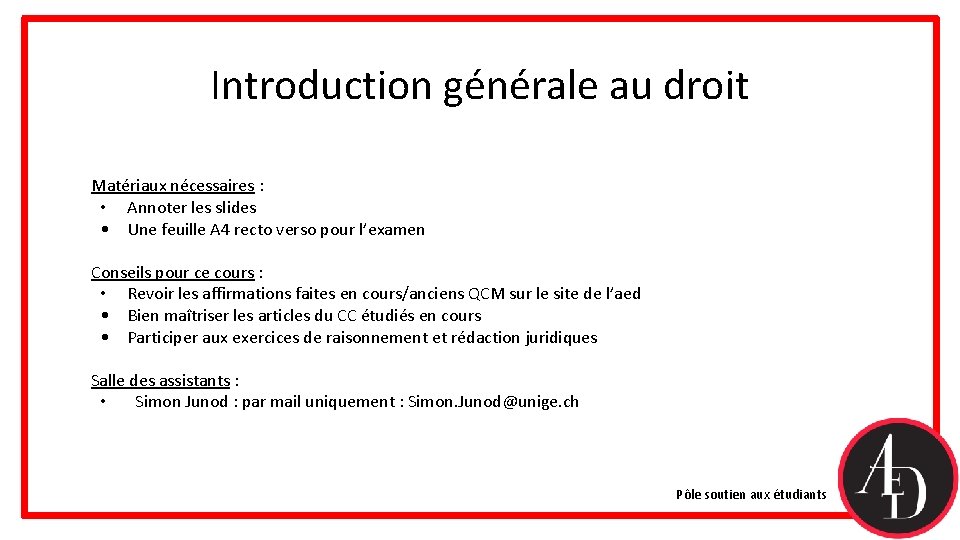 Introduction générale au droit

Matériaux nécessaires :
• Annoter les slides
• Une feuille A4 recto verso pour l'examen

Conseils pour ce cours :
• Revoir les affirmations faites en cours/anciens QCM sur le site de l'aed
• Bien maîtriser les articles du CC étudiés en cours
• Participer aux exercices de raisonnement et rédaction juridiques

Salle des assistants :
• Simon Junod : par mail uniquement : Simon.Junod@unige.ch

Pôle soutien aux étudiants

AED